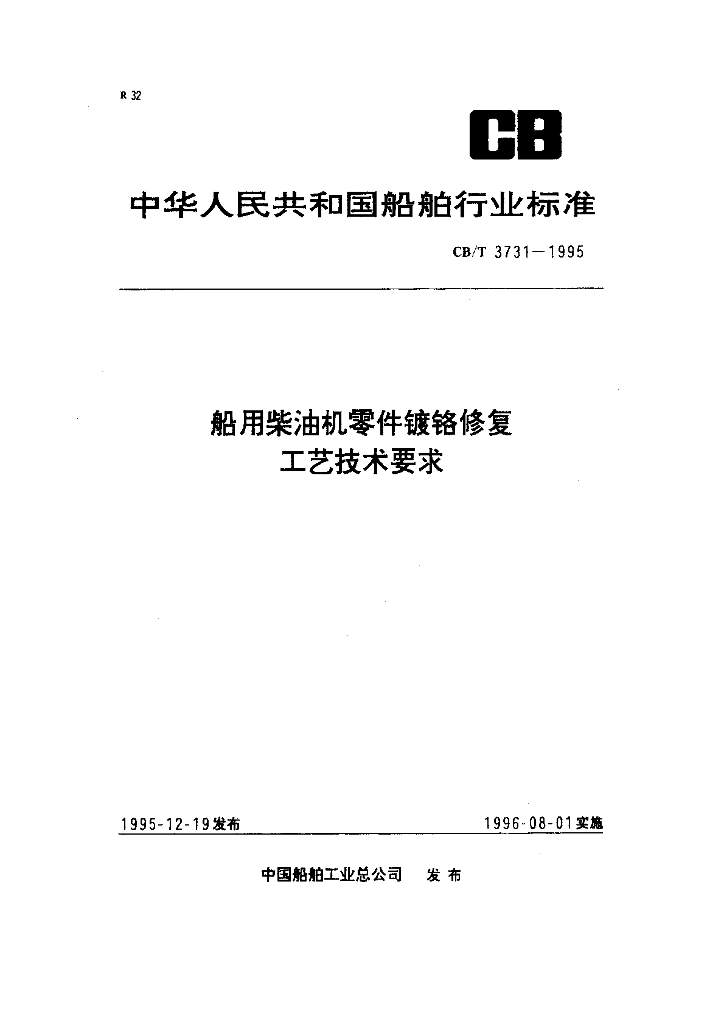 R 32

CB

中华人民共和国船舶行业标准

CB/T 3731—1995

船用柴油机零件镀铬修复
工艺技术要求

1995-12-19发布

1996-08-01实施

中国船舶工业总公司　发布